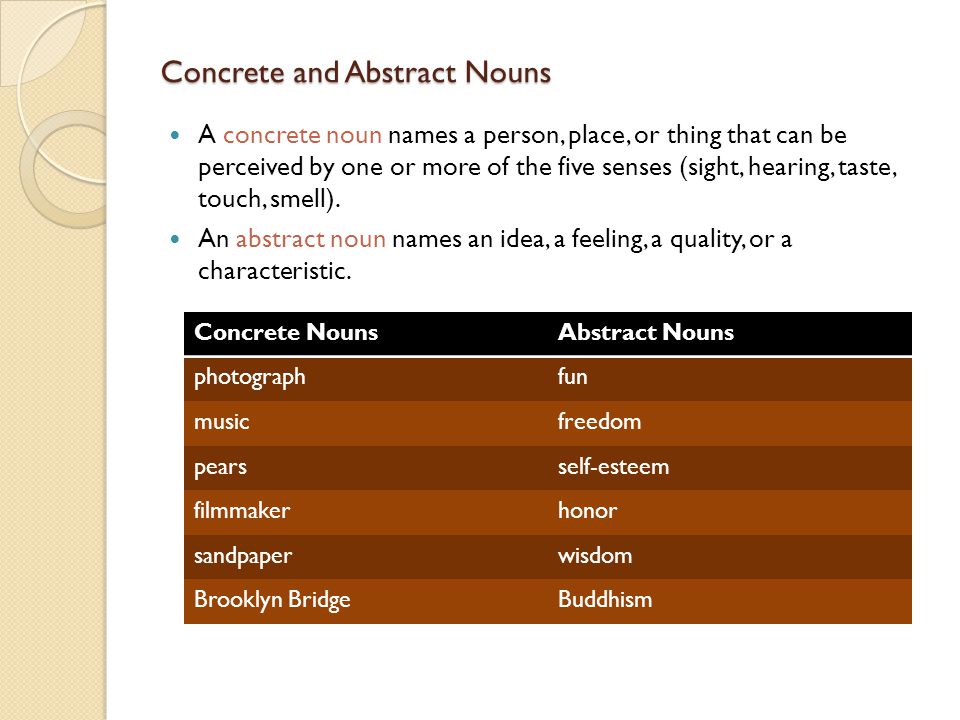 Concrete and Abstract Nouns

A concrete noun names a person, place, or thing that can be perceived by one or more of the five senses (sight, hearing, taste, touch, smell).

An abstract noun names an idea, a feeling, a quality, or a characteristic.

| Concrete Nouns | Abstract Nouns |
|---|---|
| photograph | fun |
| music | freedom |
| pears | self-esteem |
| filmmaker | honor |
| sandpaper | wisdom |
| Brooklyn Bridge | Buddhism |